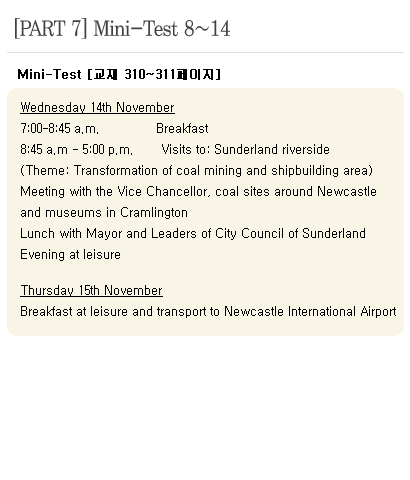 [PART 7] Mini-Test 8~14

Mini-Test [교재 310~311페이지]

Wednesday 14th November
7:00-8:45 a.m. Breakfast
8:45 a.m - 5:00 p.m. Visits to: Sunderland riverside
(Theme: Transformation of coal mining and shipbuilding area)
Meeting with the Vice Chancellor, coal sites around Newcastle and museums in Cramlington
Lunch with Mayor and Leaders of City Council of Sunderland
Evening at leisure

Thursday 15th November
Breakfast at leisure and transport to Newcastle International Airport